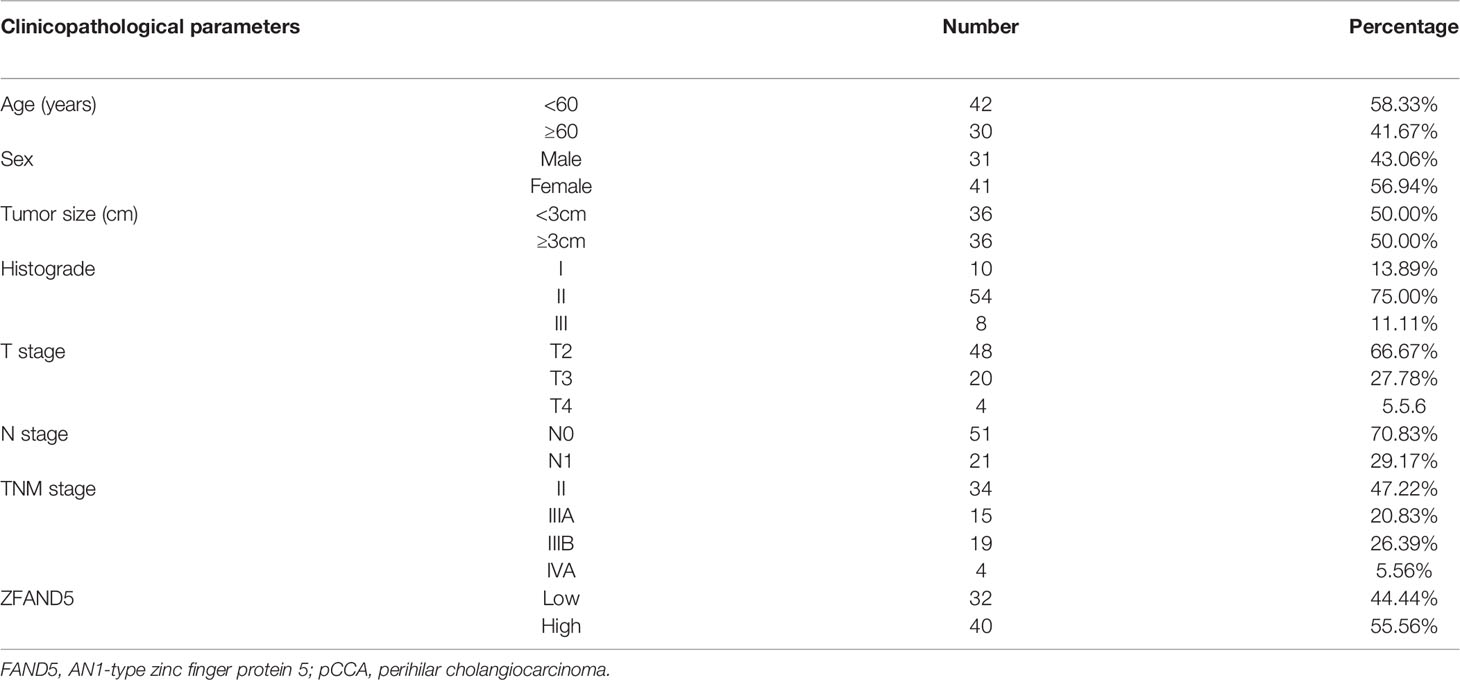 | Clinicopathological parameters | | Number | Percentage |
|---|---|---|---|
| Age (years) | <60 | 42 | 58.33% |
| | ≥60 | 30 | 41.67% |
| Sex | Male | 31 | 43.06% |
| | Female | 41 | 56.94% |
| Tumor size (cm) | <3cm | 36 | 50.00% |
| | ≥3cm | 36 | 50.00% |
| Histograde | I | 10 | 13.89% |
| | II | 54 | 75.00% |
| | III | 8 | 11.11% |
| T stage | T2 | 48 | 66.67% |
| | T3 | 20 | 27.78% |
| | T4 | 4 | 5.5.6 |
| N stage | N0 | 51 | 70.83% |
| | N1 | 21 | 29.17% |
| TNM stage | II | 34 | 47.22% |
| | IIIA | 15 | 20.83% |
| | IIIB | 19 | 26.39% |
| | IVA | 4 | 5.56% |
| ZFAND5 | Low | 32 | 44.44% |
| | High | 40 | 55.56% |

FAND5, AN1-type zinc finger protein 5; pCCA, perihilar cholangiocarcinoma.